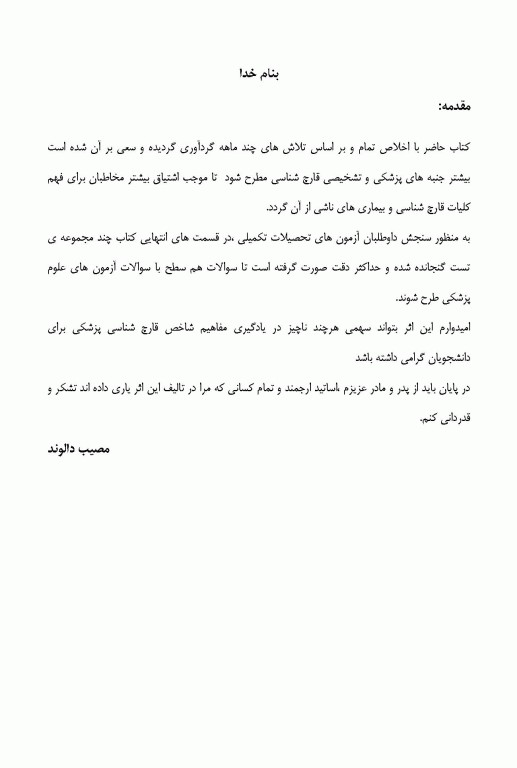 بنام خدا

مقدمه:

کتاب حاضر با اخلاص تمام و بر اساس تلاش های چند ماهه گردآوری گردیده و سعی بر آن شده است بیشتر جنبه های پزشکی و تشخیصی قارچ شناسی مطرح شود تا موجب اشتیاق بیشتر مخاطبان برای فهم کلیات قارچ شناسی و بیماری های ناشی از آن گردد.

به منظور سنجش داوطلبان آزمون های تحصیلات تکمیلی ،در قسمت های انتهایی کتاب چند مجموعه ی تست گنجانده شده و حداکثر دقت صورت گرفته است تا سوالات هم سطح با سوالات آزمون های علوم پزشکی طرح شوند.

امیدوارم این اثر بتواند سهمی هرچند ناچیز در یادگیری مفاهیم شاخص قارچ شناسی پزشکی برای دانشجویان گرامی داشته باشد

در پایان باید از پدر و مادر عزیزم ،اساتید ارجمند و تمام کسانی که مرا در تالیف این اثر یاری داده اند تشکر و قدردانی کنم.

مصیب دالوند